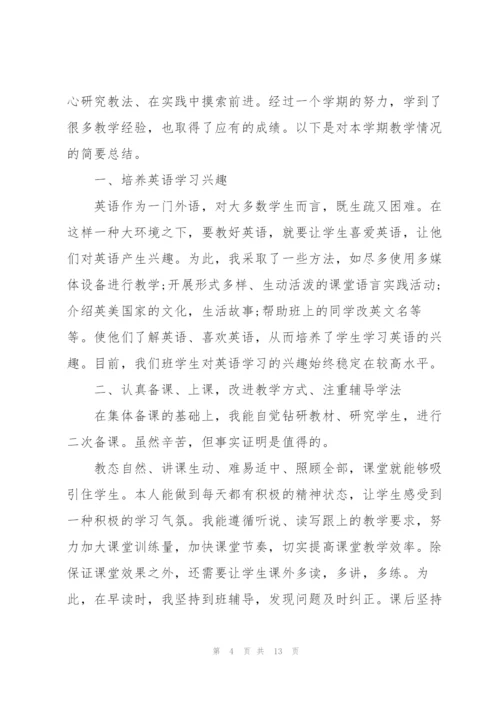 心研究教法、在实践中摸索前进。经过一个学期的努力，学到了很多教学经验，也取得了应有的成绩。以下是对本学期教学情况的简要总结。

一、培养英语学习兴趣

英语作为一门外语，对大多数学生而言，既生疏又困难。在这样一种大环境之下，要教好英语，就要让学生喜爱英语，让他们对英语产生兴趣。为此，我采取了一些方法，如尽多使用多媒体设备进行教学;开展形式多样、生动活泼的课堂语言实践活动;介绍英美国家的文化，生活故事;帮助班上的同学改英文名等等。使他们了解英语、喜欢英语，从而培养了学生学习英语的兴趣。目前，我们班学生对英语学习的兴趣始终稳定在较高水平。

二、认真备课、上课，改进教学方式、注重辅导学法

在集体备课的基础上，我能自觉钻研教材、研究学生，进行二次备课。虽然辛苦，但事实证明是值得的。

教态自然、讲课生动、难易适中、照顾全部，课堂就能够吸引住学生。本人能做到每天都有积极的精神状态，让学生感受到一种积极的学习气氛。我能遵循听说、读写跟上的教学要求，努力加大课堂训练量，加快课堂节奏，切实提高课堂教学效率。除保证课堂效果之外，还需要让学生课外多读，多讲，多练。为此，在早读时，我坚持到班辅导，发现问题及时纠正。课后坚持

第 4 页 共 13 页